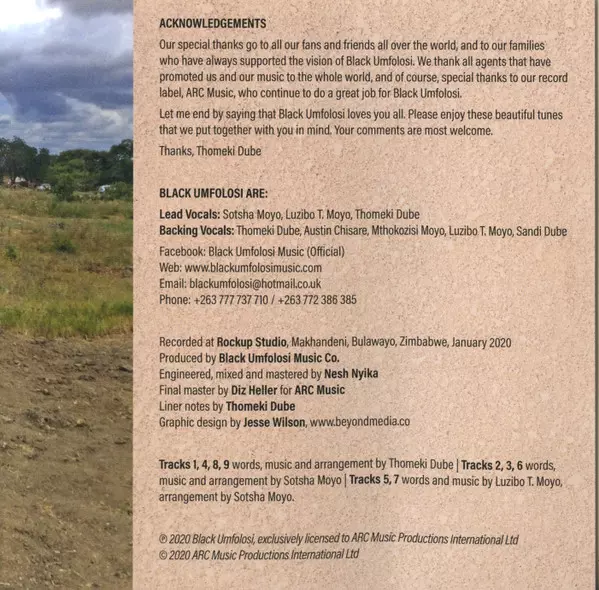 ACKNOWLEDGEMENTS

Our special thanks go to all our fans and friends all over the world, and to our families who have always supported the vision of Black Umfolosi. We thank all agents that have promoted us and our music to the whole world, and of course, special thanks to our record label, ARC Music, who continue to do a great job for Black Umfolosi.

Let me end by saying that Black Umfolosi loves you all. Please enjoy these beautiful tunes that we put together with you in mind. Your comments are most welcome.

Thanks, Thomeki Dube

BLACK UMFOLOSI ARE:

Lead Vocals: Sotsha Moyo, Luzibo T. Moyo, Thomeki Dube
Backing Vocals: Thomeki Dube, Austin Chisare, Mthokozisi Moyo, Luzibo T. Moyo, Sandi Dube

Facebook: Black Umfolosi Music (Official)
Web: www.blackumfolosimusic.com
Email: blackumfolosi@hotmail.co.uk
Phone: +263 777 737 710 / +263 772 386 385

Recorded at Rockup Studio, Makhandeni, Bulawayo, Zimbabwe, January 2020
Produced by Black Umfolosi Music Co.
Engineered, mixed and mastered by Nesh Nyika
Final master by Diz Heller for ARC Music
Liner notes by Thomeki Dube
Graphic design by Jesse Wilson, www.beyondmedia.co

Tracks 1, 4, 8, 9 words, music and arrangement by Thomeki Dube | Tracks 2, 3, 6 words, music and arrangement by Sotsha Moyo | Tracks 5, 7 words and music by Luzibo T. Moyo, arrangement by Sotsha Moyo.

℗ 2020 Black Umfolosi, exclusively licensed to ARC Music Productions International Ltd
© 2020 ARC Music Productions International Ltd